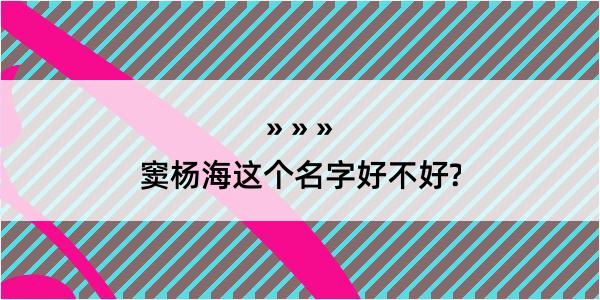 » » »

窦杨海这个名字好不好?